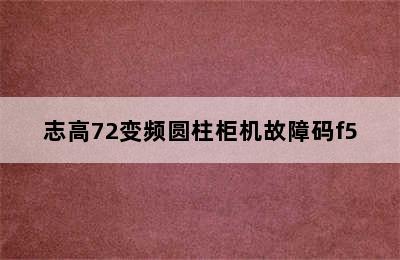 志高72变频圆柱柜机故障码f5